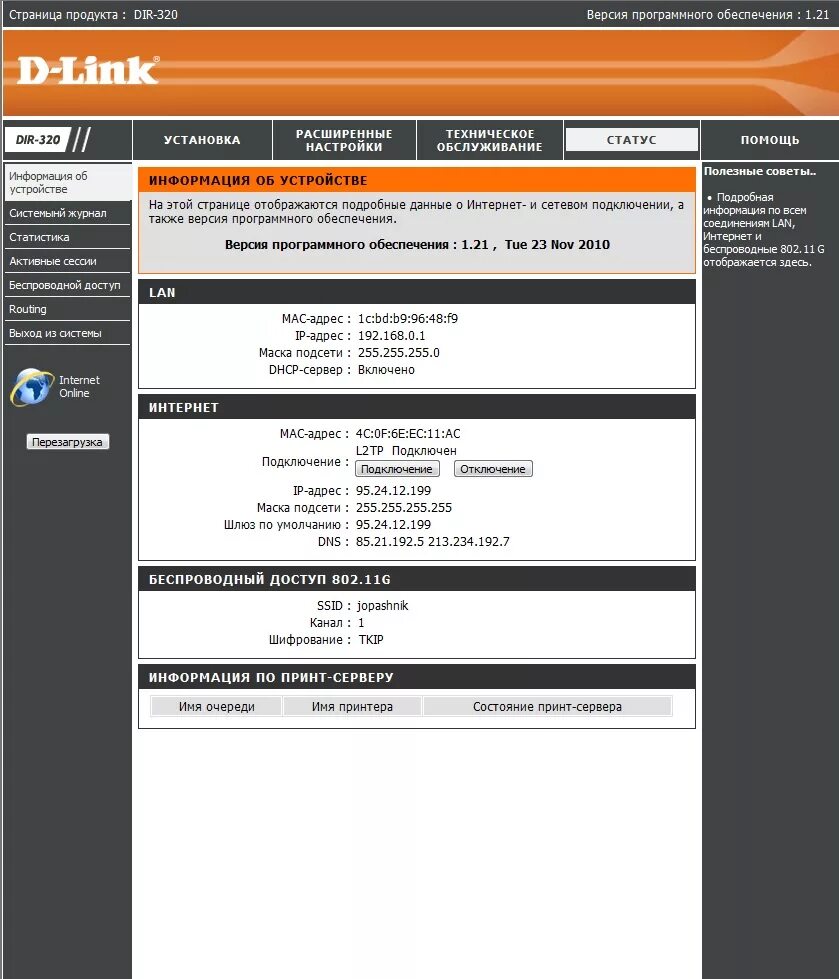 Страница продукта : DIR-320

Версия программного обеспечения : 1.21

D-Link

DIR-320

УСТАНОВКА

РАСШИРЕННЫЕ НАСТРОЙКИ

ТЕХНИЧЕСКОЕ ОБСЛУЖИВАНИЕ

СТАТУС

ПОМОЩЬ

Информация об устройстве

Системный журнал

Статистика

Активные сессии

Беспроводной доступ

Routing

Выход из системы

Internet Online

Перезагрузка

ИНФОРМАЦИЯ ОБ УСТРОЙСТВЕ

На этой странице отображаются подробные данные о Интернет- и сетевом подключении, а также версия программного обеспечения.

Версия программного обеспечения : 1.21 , Tue 23 Nov 2010

LAN

MAC-адрес : 1c:bd:b9:96:48:f9
IP-адрес : 192.168.0.1
Маска подсети : 255.255.255.0
DHCP-сервер : Включено

ИНТЕРНЕТ

MAC-адрес : 4C:0F:6E:EC:11:AC
Подключение : L2TP Подключен
Подключение Отключение
IP-адрес : 95.24.12.199
Маска подсети : 255.255.255.255
Шлюз по умолчанию : 95.24.12.199
DNS : 85.21.192.5 213.234.192.7

БЕСПРОВОДНЫЙ ДОСТУП 802.11G

SSID : jopashnik
Канал : 1
Шифрование : TKIP

ИНФОРМАЦИЯ ПО ПРИНТ-СЕРВЕРУ

| Имя очереди | Имя принтера | Состояние принт-сервера |
|---|---|---|

Полезные советы..

• Подробная информация по всем соединениям LAN, Интернет и беспроводные 802.11 G отображается здесь.